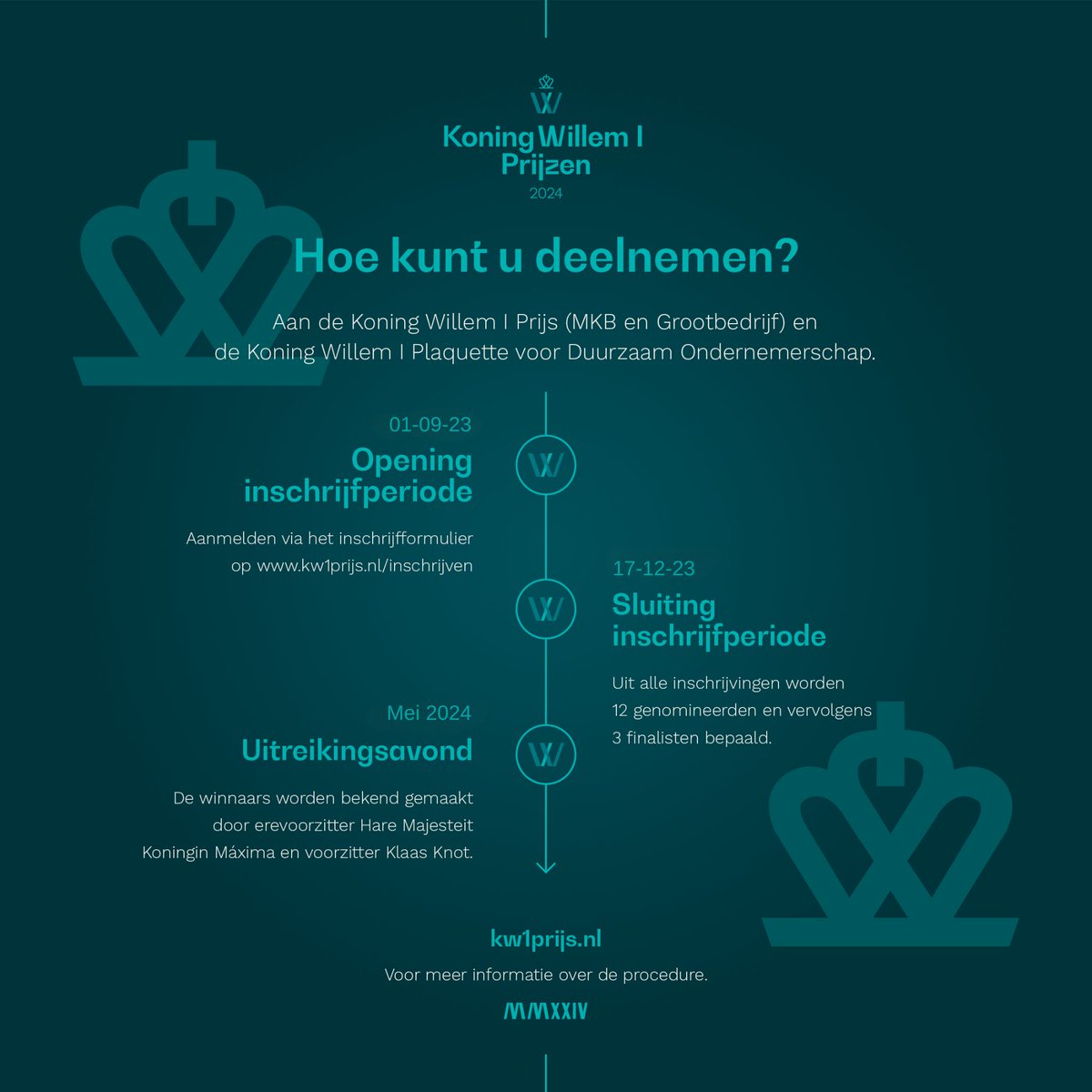 Koning Willem I Prijzen
2024

Hoe kunt u deelnemen?

Aan de Koning Willem I Prijs (MKB en Grootbedrijf) en de Koning Willem I Plaquette voor Duurzaam Ondernemerschap.

01-09-23
Opening inschrijfperiode

Aanmelden via het inschrijfformulier op www.kw1prijs.nl/inschrijven

17-12-23
Sluiting inschrijfperiode

Uit alle inschrijvingen worden 12 genomineerden en vervolgens 3 finalisten bepaald.

Mei 2024
Uitreikingsavond

De winnaars worden bekend gemaakt door erevoorzitter Hare Majesteit Koningin Máxima en voorzitter Klaas Knot.

kw1prijs.nl

Voor meer informatie over de procedure.

MMXXIV